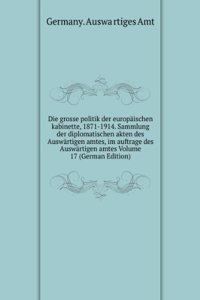 Germany. Auswa rtiges Amt

Die grosse politik der europäischen kabinette, 1871-1914. Sammlung der diplomatischen akten des Auswärtigen amtes, im auftrage des Auswärtigen amtes Volume 17 (German Edition)